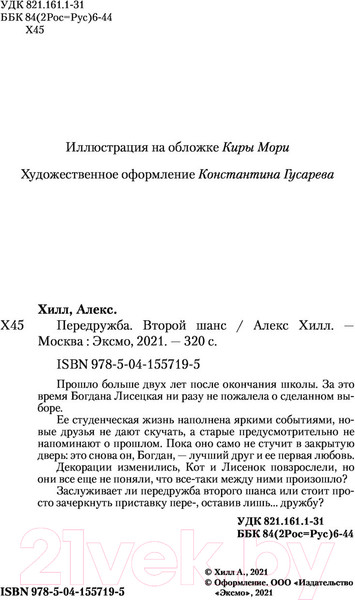 УДК 821.161.1-31
ББК 84(2Рос=Рус)6-44
Х45

Иллюстрация на обложке Киры Мори

Художественное оформление Константина Гусарева

Хилл, Алекс.
Х45 Передружба. Второй шанс / Алекс Хилл. — Москва : Эксмо, 2021. — 320 с.

ISBN 978-5-04-155719-5

Прошло больше двух лет после окончания школы. За это время Богдана Лисецкая ни разу не пожалела о сделанном выборе.

Ее студенческая жизнь наполнена яркими событиями, новые друзья не дают скучать, а старые предусмотрительно не напоминают о прошлом. Пока оно само не стучит в закрытую дверь: это снова он, Богдан, — лучший друг и ее первая любовь.

Декорации изменились, Кот и Лисенок повзрослели, но они все еще не поняли, что все-таки между ними произошло?

Заслуживает ли передружба второго шанса или стоит просто зачеркнуть приставку пере-, оставив лишь... дружбу?

УДК 821.161.1-31
ББК 84(2Рос=Рус)6-44

21vek.by

© Хилл А., 2021
© Оформление. ООО «Издательство «Эксмо», 2021

ISBN 978-5-04-155719-5